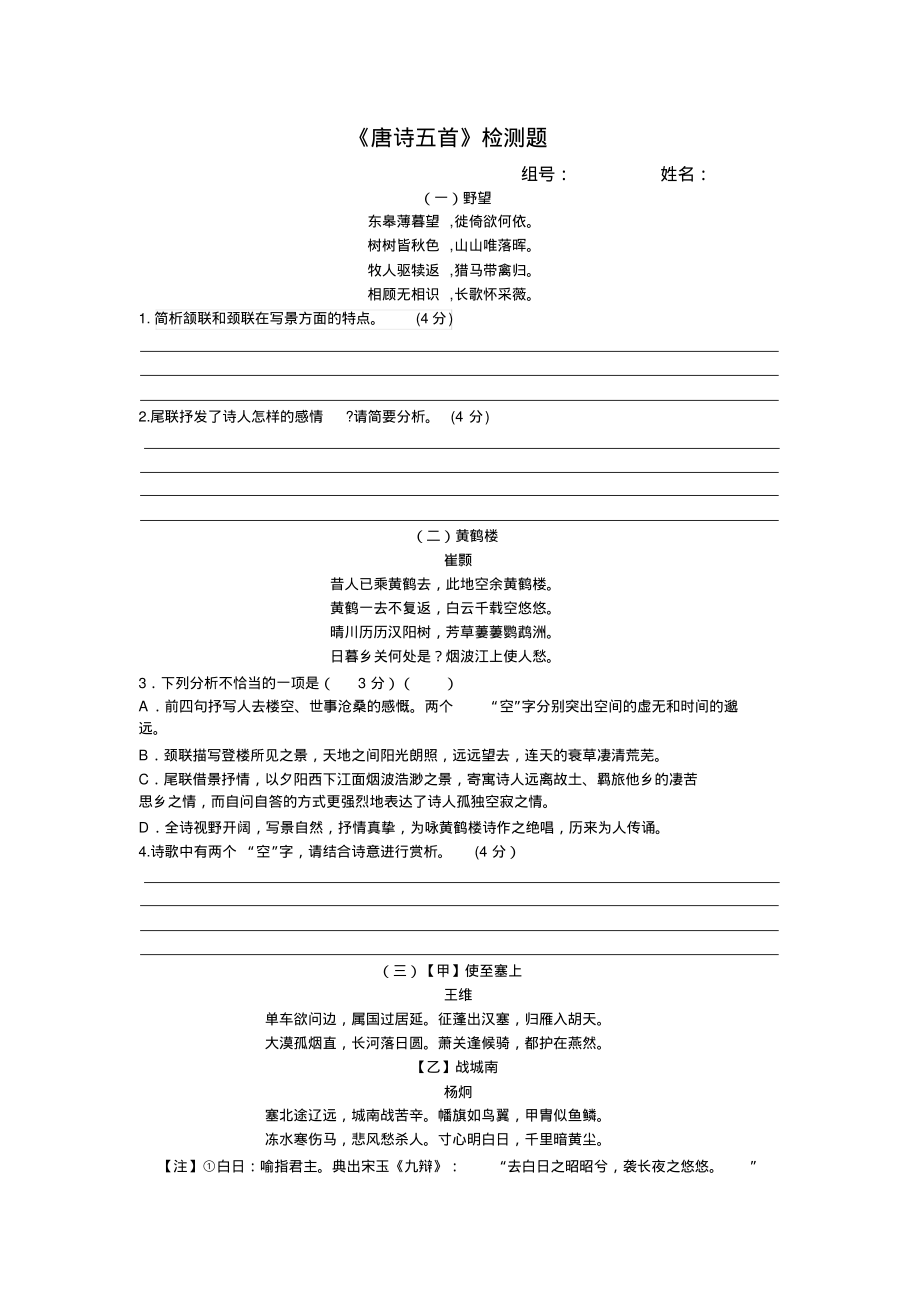 《唐诗五首》检测题

组号：　　姓名：

（一）野望

东皋薄暮望，徙倚欲何依。

树树皆秋色，山山唯落晖。

牧人驱犊返，猎马带禽归。

相顾无相识，长歌怀采薇。

1. 简析颔联和颈联在写景方面的特点。（4 分）

2.尾联抒发了诗人怎样的感情？请简要分析。（4 分）

（二）黄鹤楼

崔颢

昔人已乘黄鹤去，此地空余黄鹤楼。

黄鹤一去不复返，白云千载空悠悠。

晴川历历汉阳树，芳草萋萋鹦鹉洲。

日暮乡关何处是？烟波江上使人愁。

3．下列分析不恰当的一项是（ 3 分）（　）

A．前四句抒写人去楼空、世事沧桑的感慨。两个“空”字分别突出空间的虚无和时间的邈远。

B．颈联描写登楼所见之景，天地之间阳光朗照，远远望去，连天的衰草凄清荒芜。

C．尾联借景抒情，以夕阳西下江面烟波浩渺之景，寄寓诗人远离故土、羁旅他乡的凄苦思乡之情，而自问自答的方式更强烈地表达了诗人孤独空寂之情。

D．全诗视野开阔，写景自然，抒情真挚，为咏黄鹤楼诗作之绝唱，历来为人传诵。

4.诗歌中有两个“空”字，请结合诗意进行赏析。（4 分）

（三）【甲】使至塞上

王维

单车欲问边，属国过居延。征蓬出汉塞，归雁入胡天。

大漠孤烟直，长河落日圆。萧关逢候骑，都护在燕然。

【乙】战城南

杨炯

塞北途辽远，城南战苦辛。幡旗如鸟翼，甲胄似鱼鳞。

冻水寒伤马，悲风愁杀人。寸心明白日，千里暗黄尘。

【注】①白日：喻指君主。典出宋玉《九辩》：“去白日之昭昭兮，袭长夜之悠悠。”